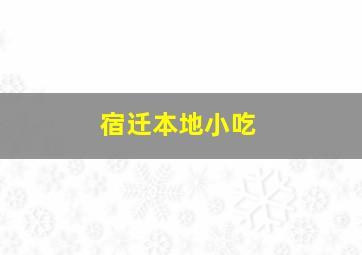 宿迁本地小吃